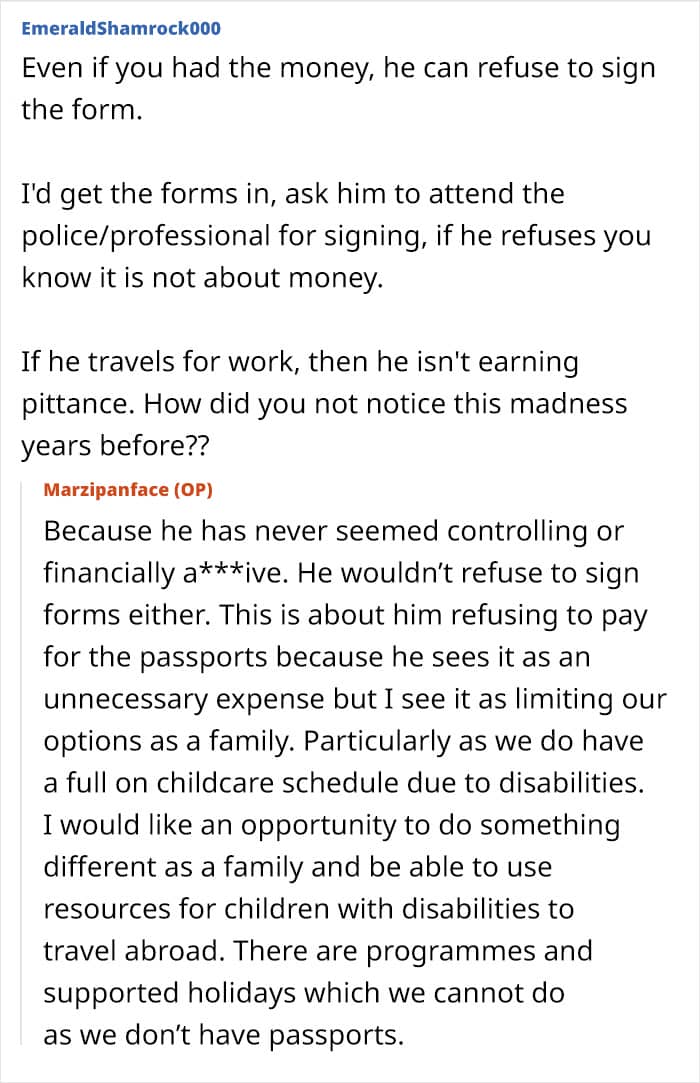 EmeraldShamrock000
Even if you had the money, he can refuse to sign the form.

I'd get the forms in, ask him to attend the police/professional for signing, if he refuses you know it is not about money.

If he travels for work, then he isn't earning pittance. How did you not notice this madness years before??

Marzipanface (OP)
Because he has never seemed controlling or financially a***ive. He wouldn't refuse to sign forms either. This is about him refusing to pay for the passports because he sees it as an unnecessary expense but I see it as limiting our options as a family. Particularly as we do have a full on childcare schedule due to disabilities. I would like an opportunity to do something different as a family and be able to use resources for children with disabilities to travel abroad. There are programmes and supported holidays which we cannot do as we don't have passports.